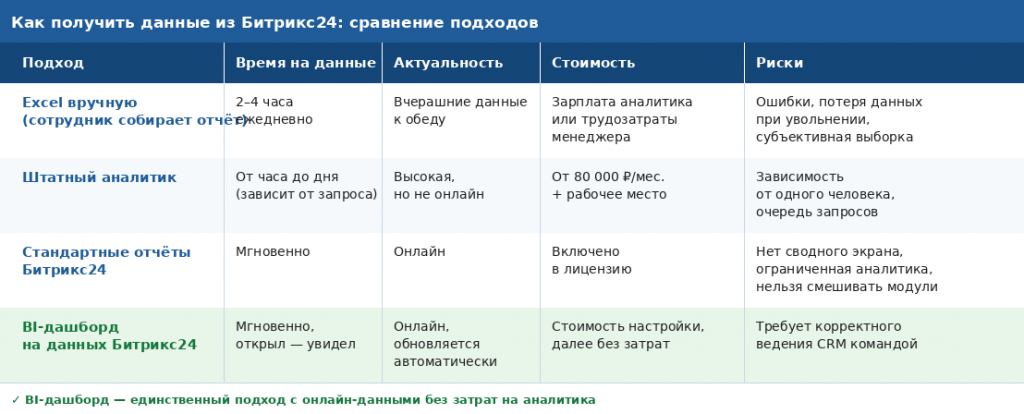 Как получить данные из Битрикс24: сравнение подходов

| Подход | Время на данные | Актуальность | Стоимость | Риски |
|---|---|---|---|---|
| Excel вручную (сотрудник собирает отчёт) | 2–4 часа ежедневно | Вчерашние данные к обеду | Зарплата аналитика или трудозатраты менеджера | Ошибки, потеря данных при увольнении, субъективная выборка |
| Штатный аналитик | От часа до дня (зависит от запроса) | Высокая, но не онлайн | От 80 000 ₽/мес. + рабочее место | Зависимость от одного человека, очередь запросов |
| Стандартные отчёты Битрикс24 | Мгновенно | Онлайн | Включено в лицензию | Нет сводного экрана, ограниченная аналитика, нельзя смешивать модули |
| BI-дашборд на данных Битрикс24 | Мгновенно, открыл — увидел | Онлайн, обновляется автоматически | Стоимость настройки, далее без затрат | Требует корректного ведения CRM командой |

✓ BI-дашборд — единственный подход с онлайн-данными без затрат на аналитика